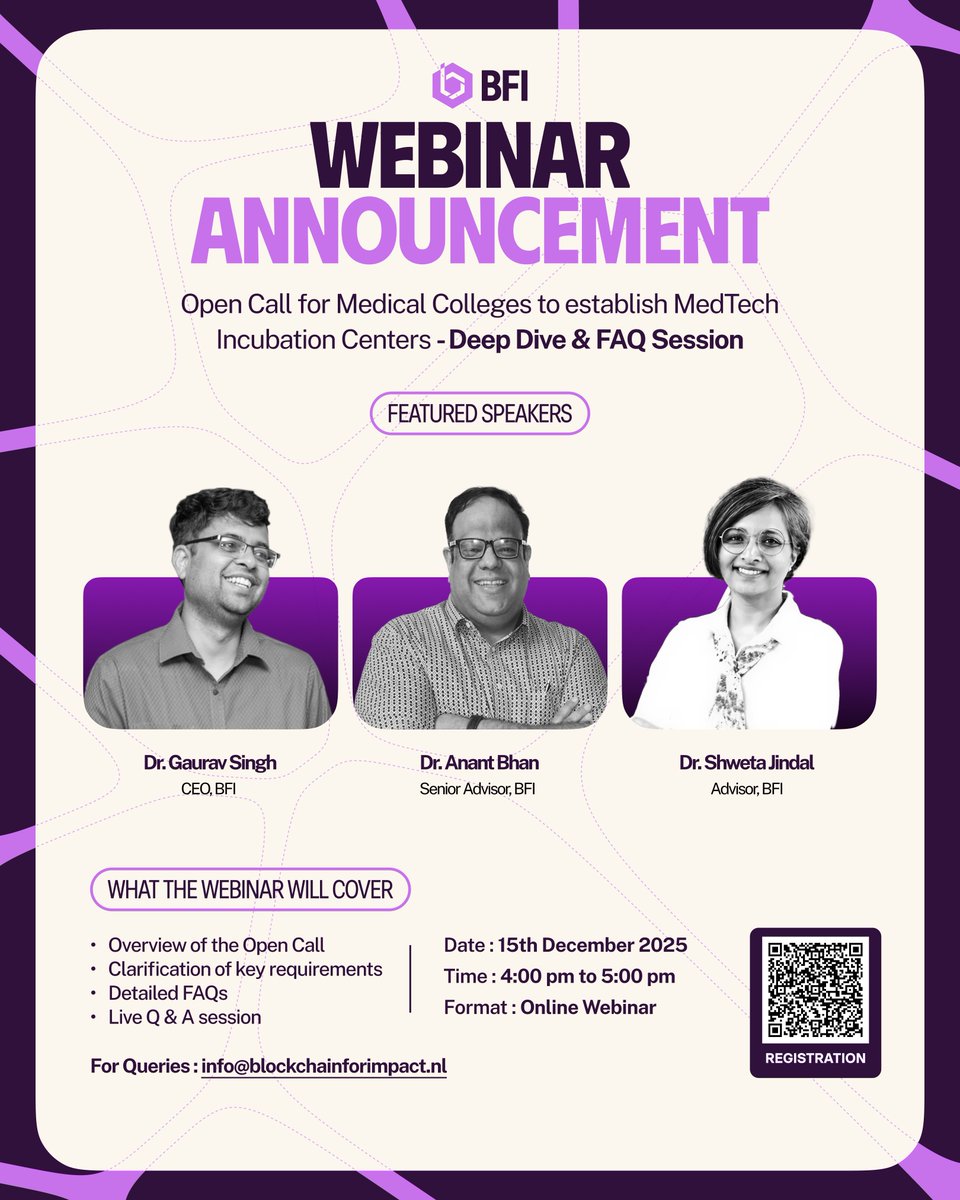 BFI

WEBINAR ANNOUNCEMENT

Open Call for Medical Colleges to establish MedTech Incubation Centers - Deep Dive & FAQ Session

FEATURED SPEAKERS

Dr. Gaurav Singh
CEO, BFI

Dr. Anant Bhan
Senior Advisor, BFI

Dr. Shweta Jindal
Advisor, BFI

WHAT THE WEBINAR WILL COVER

• Overview of the Open Call
• Clarification of key requirements
• Detailed FAQs
• Live Q & A session

Date : 15th December 2025
Time : 4:00 pm to 5:00 pm
Format : Online Webinar

REGISTRATION

For Queries : info@blockchainforimpact.nl